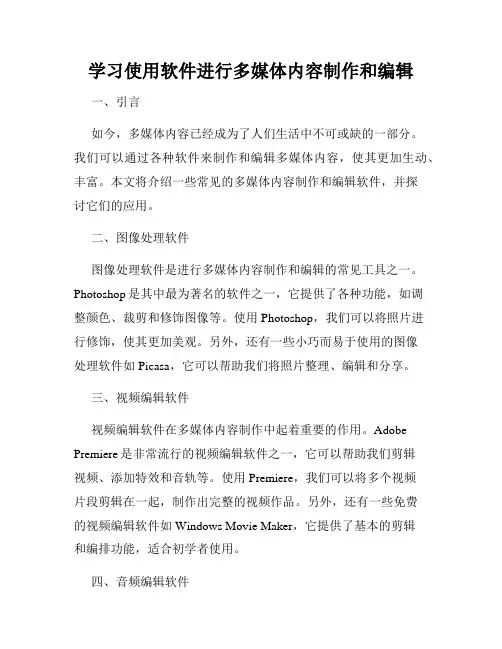 学习使用软件进行多媒体内容制作和编辑

一、引言

如今，多媒体内容已经成为了人们生活中不可或缺的一部分。我们可以通过各种软件来制作和编辑多媒体内容，使其更加生动、丰富。本文将介绍一些常见的多媒体内容制作和编辑软件，并探讨它们的应用。

二、图像处理软件

图像处理软件是进行多媒体内容制作和编辑的常见工具之一。Photoshop 是其中最为著名的软件之一，它提供了各种功能，如调整颜色、裁剪和修饰图像等。使用 Photoshop，我们可以将照片进行修饰，使其更加美观。另外，还有一些小巧而易于使用的图像处理软件如 Picasa，它可以帮助我们将照片整理、编辑和分享。

三、视频编辑软件

视频编辑软件在多媒体内容制作中起着重要的作用。Adobe Premiere 是非常流行的视频编辑软件之一，它可以帮助我们剪辑视频、添加特效和音轨等。使用 Premiere，我们可以将多个视频片段剪辑在一起，制作出完整的视频作品。另外，还有一些免费的视频编辑软件如 Windows Movie Maker，它提供了基本的剪辑和编排功能，适合初学者使用。

四、音频编辑软件